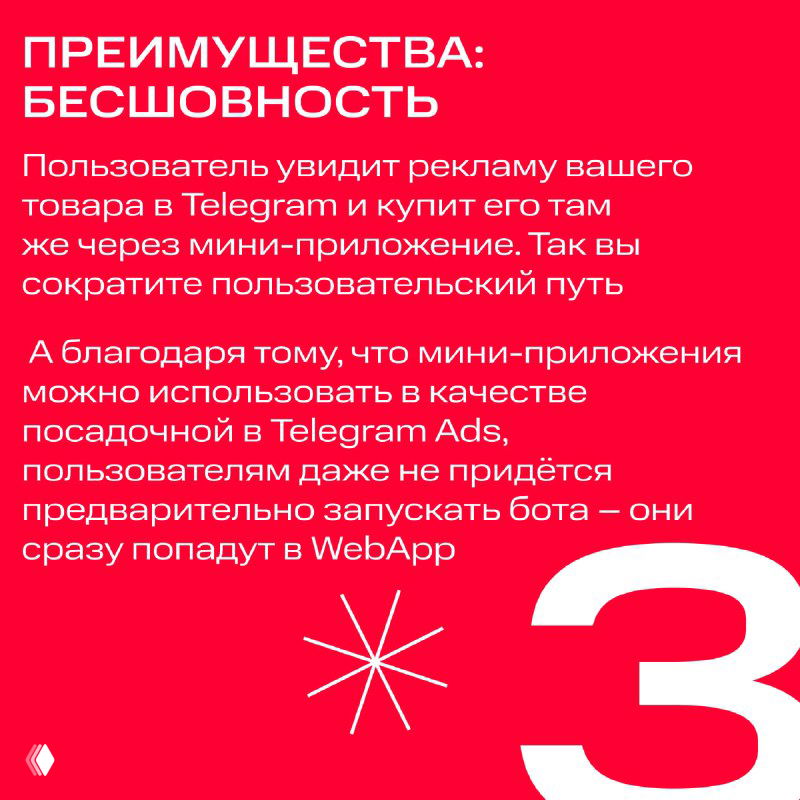 ПРЕИМУЩЕСТВА: БЕСШОВНОСТЬ

Пользователь увидит рекламу вашего товара в Telegram и купит его там же через мини-приложение. Так вы сократите пользовательский путь

А благодаря тому, что мини-приложения можно использовать в качестве посадочной в Telegram Ads, пользователям даже не придётся предварительно запускать бота — они сразу попадут в WebApp

3